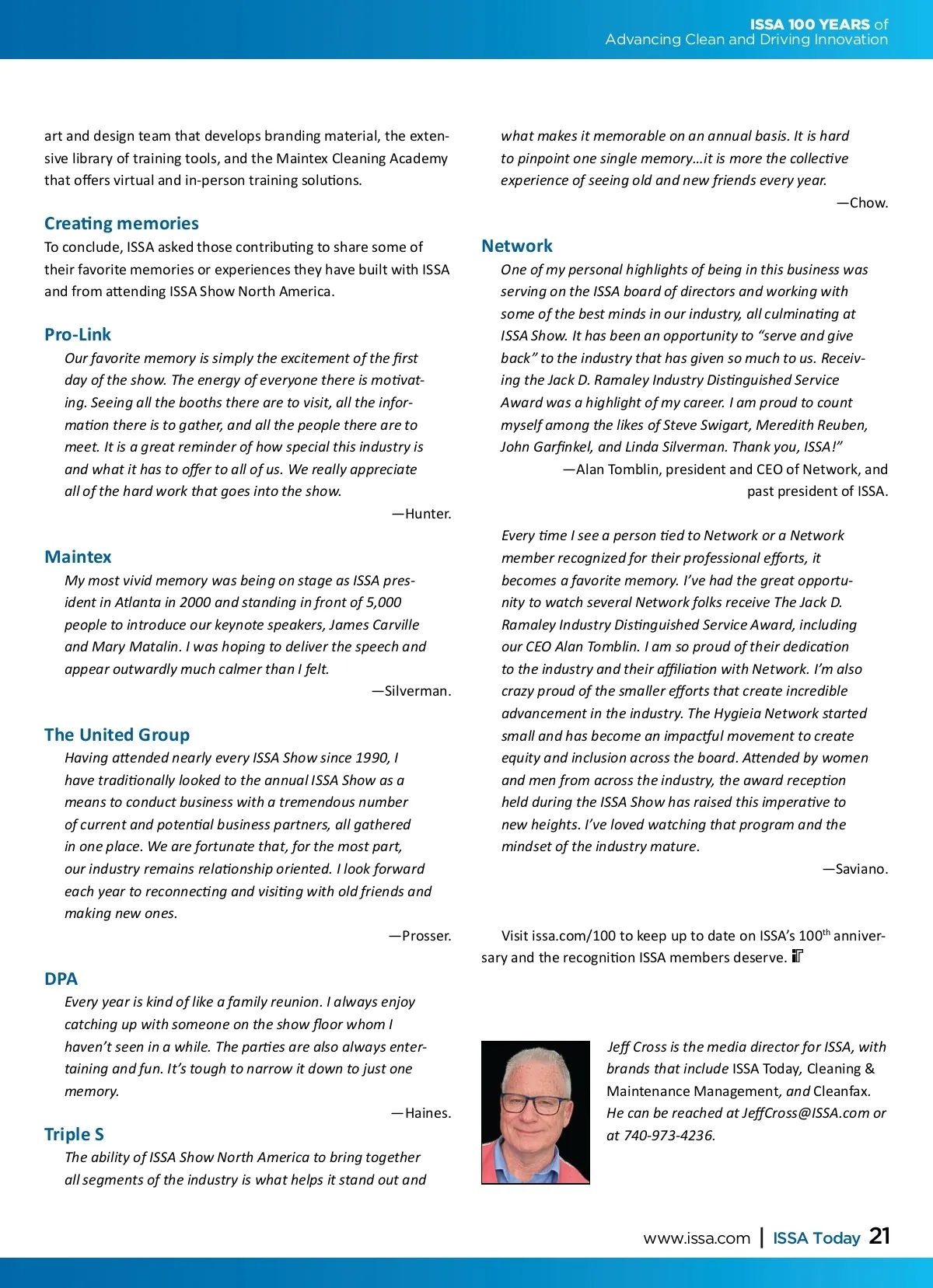 ISSA 100 YEARS of
Advancing Clean and Driving Innovation

art and design team that develops branding material, the extensive library of training tools, and the Maintex Cleaning Academy that offers virtual and in-person training solutions.

Creating memories

To conclude, ISSA asked those contributing to share some of their favorite memories or experiences they have built with ISSA and from attending ISSA Show North America.

Pro-Link

Our favorite memory is simply the excitement of the first day of the show. The energy of everyone there is motivating. Seeing all the booths there are to visit, all the information there is to gather, and all the people there are to meet. It is a great reminder of how special this industry is and what it has to offer to all of us. We really appreciate all of the hard work that goes into the show.

—Hunter.

Maintex

My most vivid memory was being on stage as ISSA president in Atlanta in 2000 and standing in front of 5,000 people to introduce our keynote speakers, James Carville and Mary Matalin. I was hoping to deliver the speech and appear outwardly much calmer than I felt.

—Silverman.

The United Group

Having attended nearly every ISSA Show since 1990, I have traditionally looked to the annual ISSA Show as a means to conduct business with a tremendous number of current and potential business partners, all gathered in one place. We are fortunate that, for the most part, our industry remains relationship oriented. I look forward each year to reconnecting and visiting with old friends and making new ones.

—Prosser.

DPA

Every year is kind of like a family reunion. I always enjoy catching up with someone on the show floor whom I haven't seen in a while. The parties are also always entertaining and fun. It's tough to narrow it down to just one memory.

—Haines.

Triple S

The ability of ISSA Show North America to bring together all segments of the industry is what helps it stand out and what makes it memorable on an annual basis. It is hard to pinpoint one single memory…it is more the collective experience of seeing old and new friends every year.

—Chow.

Network

One of my personal highlights of being in this business was serving on the ISSA board of directors and working with some of the best minds in our industry, all culminating at ISSA Show. It has been an opportunity to "serve and give back" to the industry that has given so much to us. Receiving the Jack D. Ramaley Industry Distinguished Service Award was a highlight of my career. I am proud to count myself among the likes of Steve Swigart, Meredith Reuben, John Garfinkel, and Linda Silverman. Thank you, ISSA!"

—Alan Tomblin, president and CEO of Network, and past president of ISSA.

Every time I see a person tied to Network or a Network member recognized for their professional efforts, it becomes a favorite memory. I've had the great opportunity to watch several Network folks receive The Jack D. Ramaley Industry Distinguished Service Award, including our CEO Alan Tomblin. I am so proud of their dedication to the industry and their affiliation with Network. I'm also crazy proud of the smaller efforts that create incredible advancement in the industry. The Hygieia Network started small and has become an impactful movement to create equity and inclusion across the board. Attended by women and men from across the industry, the award reception held during the ISSA Show has raised this imperative to new heights. I've loved watching that program and the mindset of the industry mature.

—Saviano.

Visit issa.com/100 to keep up to date on ISSA's 100$^{th}$ anniversary and the recognition ISSA members deserve.

Jeff Cross is the media director for ISSA, with brands that include ISSA Today, Cleaning & Maintenance Management, and Cleanfax. He can be reached at JeffCross@ISSA.com or at 740-973-4236.

www.issa.com | ISSA Today 21